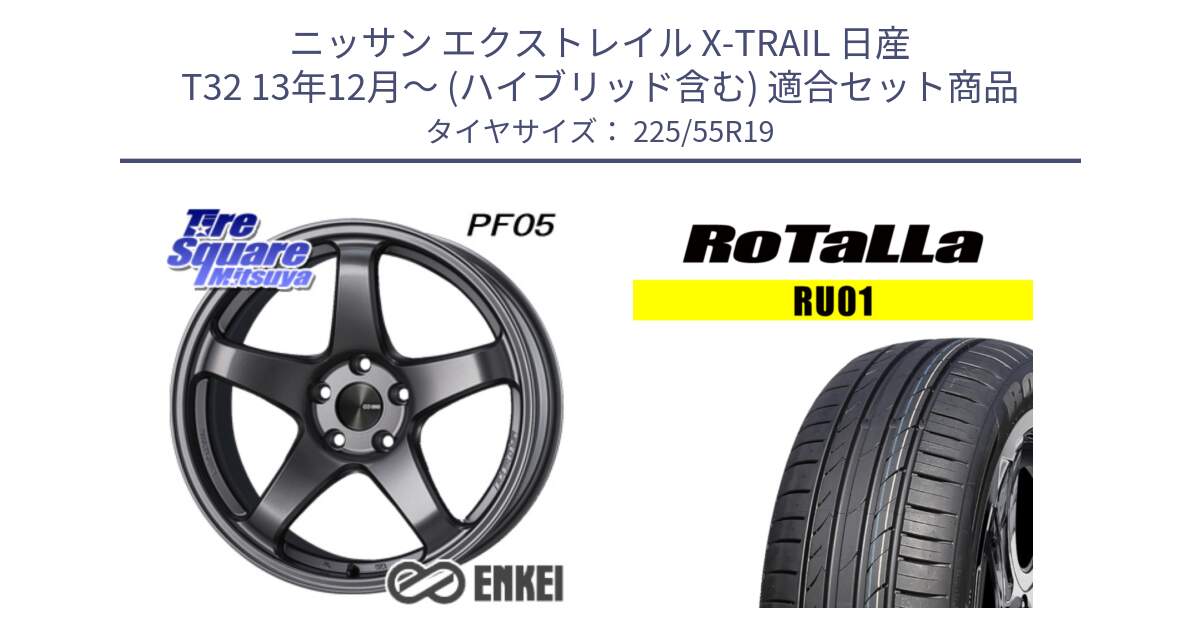 ニッサン エクストレイル X-TRAIL 日産
T32 13年12月～ (ハイブリッド含む) 適合セット商品
タイヤサイズ： 225/55R19

Tire Square Mitsuya

PF05

ENKEI

RoTaLLa

RU01